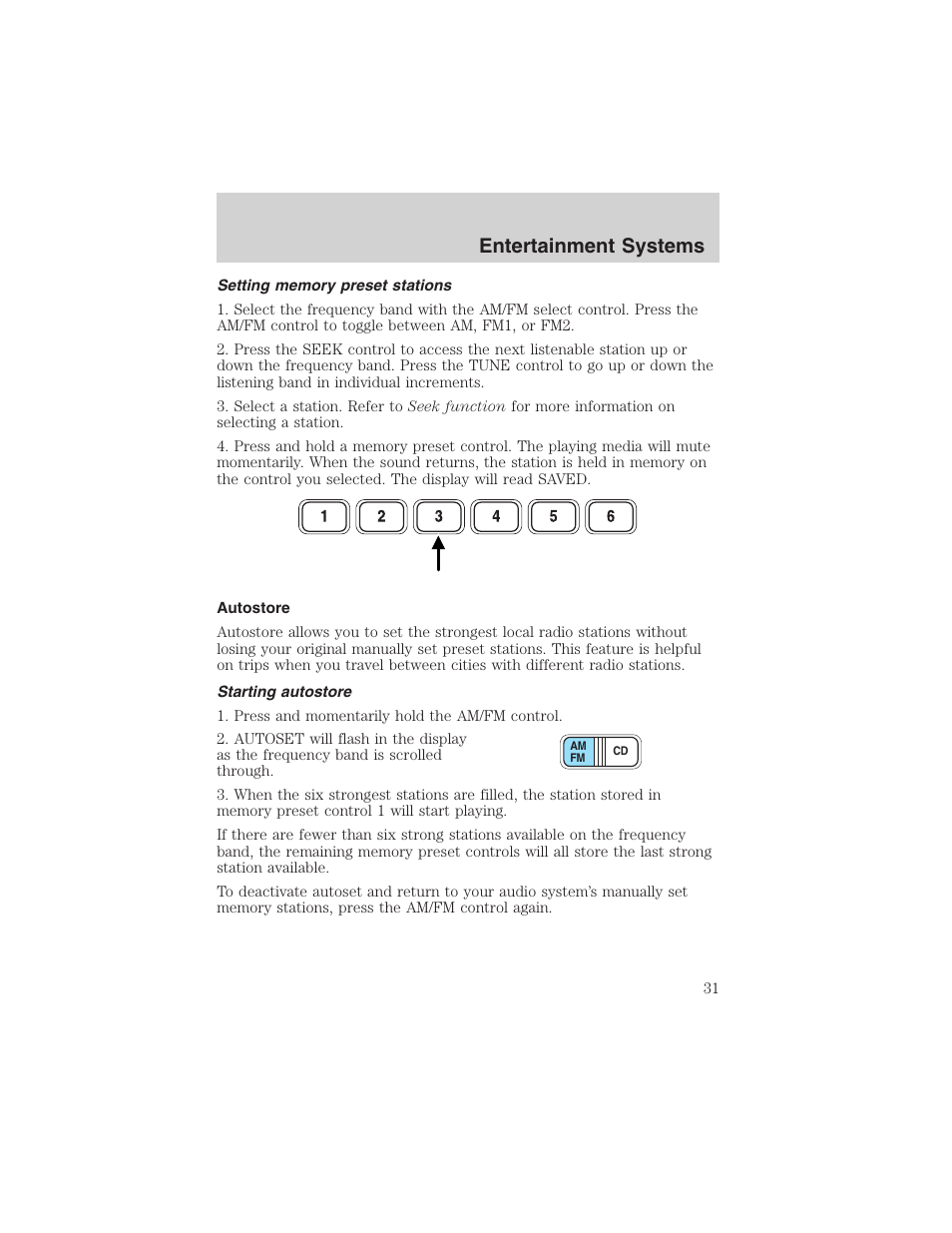 Entertainment Systems

Setting memory preset stations

1. Select the frequency band with the AM/FM select control. Press the AM/FM control to toggle between AM, FM1, or FM2.

2. Press the SEEK control to access the next listenable station up or down the frequency band. Press the TUNE control to go up or down the listening band in individual increments.

3. Select a station. Refer to Seek function for more information on selecting a station.

4. Press and hold a memory preset control. The playing media will mute momentarily. When the sound returns, the station is held in memory on the control you selected. The display will read SAVED.

1 2 3 4 5 6

Autostore

Autostore allows you to set the strongest local radio stations without losing your original manually set preset stations. This feature is helpful on trips when you travel between cities with different radio stations.

Starting autostore

1. Press and momentarily hold the AM/FM control.

2. AUTOSET will flash in the display as the frequency band is scrolled through.

AM FM CD

3. When the six strongest stations are filled, the station stored in memory preset control 1 will start playing.

If there are fewer than six strong stations available on the frequency band, the remaining memory preset controls will all store the last strong station available.

To deactivate autoset and return to your audio system's manually set memory stations, press the AM/FM control again.

31